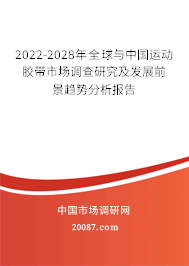 2022-2028年全球与中国运动胶带市场调查研究及发展前景趋势分析报告

中国市场调研网

20087.com